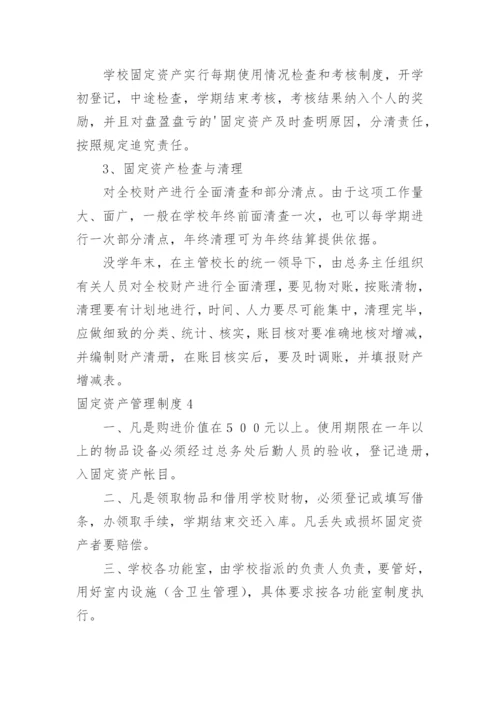 学校固定资产实行每期使用情况检查和考核制度，开学初登记，中途检查，学期结束考核，考核结果纳入个人的奖励，并且对盘盈盘亏的'固定资产及时查明原因，分清责任，按照规定追究责任。

3、固定资产检查与清理

对全校财产进行全面清查和部分清点。由于这项工作量大、面广，一般在学校年终前面清查一次，也可以每学期进行一次部分清点，年终清理可为年终结算提供依据。

没学年末，在主管校长的统一领导下，由总务主任组织有关人员对全校财产进行全面清理，要见物对账，按账清物，清理要有计划地进行，时间、人力要尽可能集中，清理完毕，应做细致的分类、统计、核实，账目核对要准确地核对增减，并编制财产清册，在账目核实后，要及时调账，并填报财产增减表。

固定资产管理制度4

一、凡是购进价值在５００元以上。使用期限在一年以上的物品设备必须经过总务处后勤人员的验收，登记造册，入固定资产帐目。

二、凡是领取物品和借用学校财物，必须登记或填写借条，办领取手续，学期结束交还入库。凡丢失或损坏固定资产者要赔偿。

三、学校各功能室，由学校指派的负责人负责，要管好，用好室内设施（含卫生管理），具体要求按各功能室制度执行。